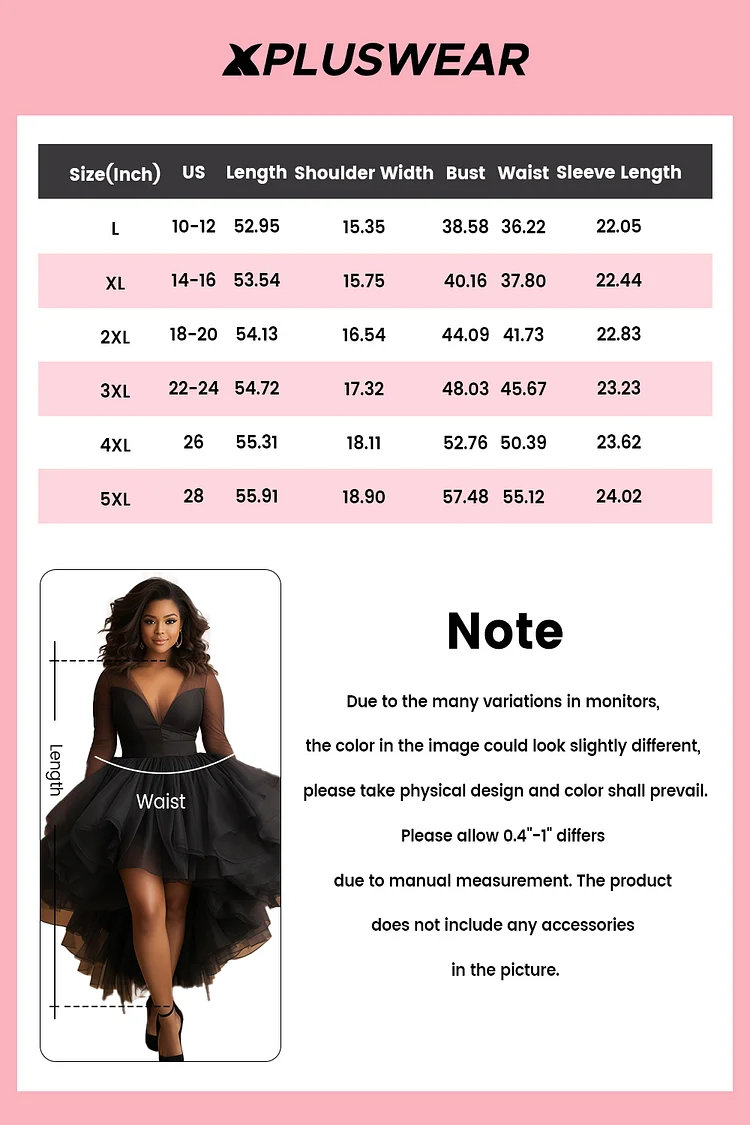 XPLUSWEAR

| Size(Inch) | US | Length | Shoulder Width | Bust | Waist | Sleeve Length |
|---|---|---|---|---|---|---|
| L | 10-12 | 52.95 | 15.35 | 38.58 | 36.22 | 22.05 |
| XL | 14-16 | 53.54 | 15.75 | 40.16 | 37.80 | 22.44 |
| 2XL | 18-20 | 54.13 | 16.54 | 44.09 | 41.73 | 22.83 |
| 3XL | 22-24 | 54.72 | 17.32 | 48.03 | 45.67 | 23.23 |
| 4XL | 26 | 55.31 | 18.11 | 52.76 | 50.39 | 23.62 |
| 5XL | 28 | 55.91 | 18.90 | 57.48 | 55.12 | 24.02 |

Length

Waist

Note

Due to the many variations in monitors, the color in the image could look slightly different, please take physical design and color shall prevail. Please allow 0.4"-1" differs due to manual measurement. The product does not include any accessories in the picture.